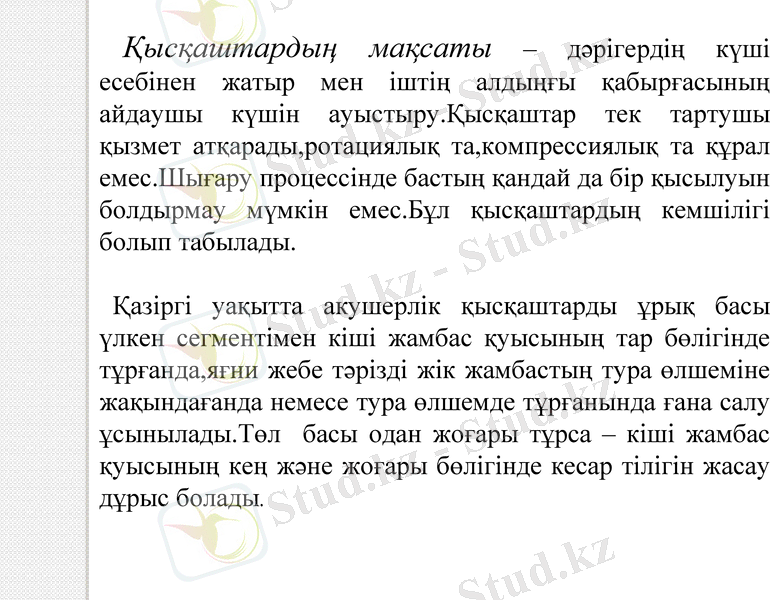 Қысқаштардың мақсаты – дәрігердің күші есебінен жатыр мен іштің алдыңғы қабырғасының айдаушы күшін ауыстыру.Қысқаштар тек тартушы қызмет атқарады,ротациялық та,компрессиялық та құрал емес.Шығару процессінде бастың қандай да бір қысылуын болдырмау мүмкін емес.Бұл қысқаштардың кемшілігі болып табылады.

Қазіргі уақытта акушерлік қысқаштарды ұрық басы үлкен сегментімен кіші жамбас қуысының тар бөлігінде тұрғанда,яғни жебе тәрізді жік жамбастың тура өлшеміне жақындағанда немесе тура өлшемде тұрғанында ғана салу ұсынылады.Төл басы одан жоғары тұрса – кіші жамбас қуысының кең және жоғары бөлігінде кесар тілігін жасау дұрыс болады.

Stud.kz - Stud.kz
Stud.kz - Stud.kz
Stud.kz - Stud.kz
Stud.kz